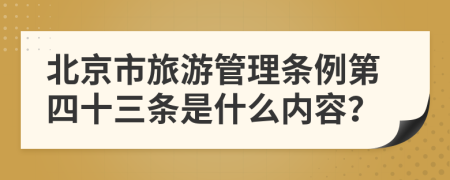 北京市旅游管理条例第四十三条是什么内容?